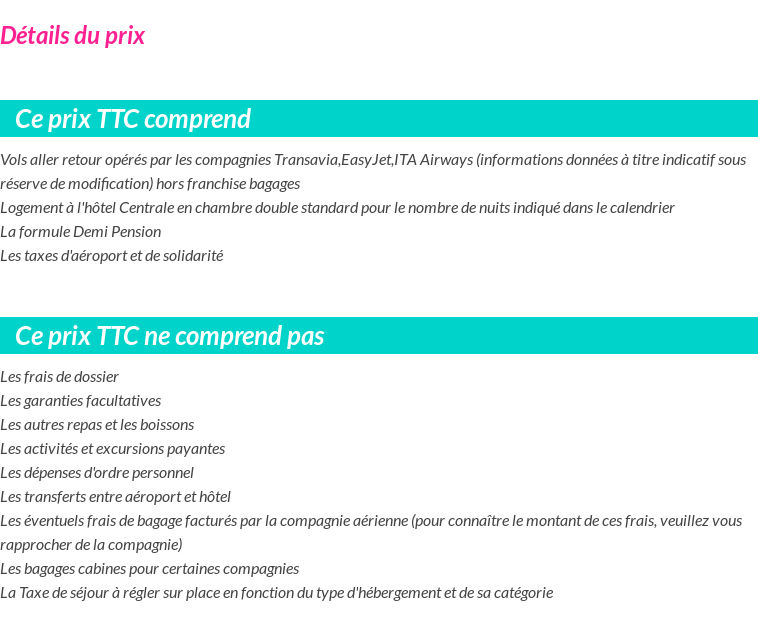 Détails du prix

Ce prix TTC comprend

Vols aller retour opérés par les compagnies Transavia,EasyJet,ITA Airways (informations données à titre indicatif sous réserve de modification) hors franchise bagages

Logement à l'hôtel Centrale en chambre double standard pour le nombre de nuits indiqué dans le calendrier

La formule Demi Pension

Les taxes d'aéroport et de solidarité

Ce prix TTC ne comprend pas

Les frais de dossier

Les garanties facultatives

Les autres repas et les boissons

Les activités et excursions payantes

Les dépenses d'ordre personnel

Les transferts entre aéroport et hôtel

Les éventuels frais de bagage facturés par la compagnie aérienne (pour connaître le montant de ces frais, veuillez vous rapprocher de la compagnie)

Les bagages cabines pour certaines compagnies

La Taxe de séjour à régler sur place en fonction du type d'hébergement et de sa catégorie